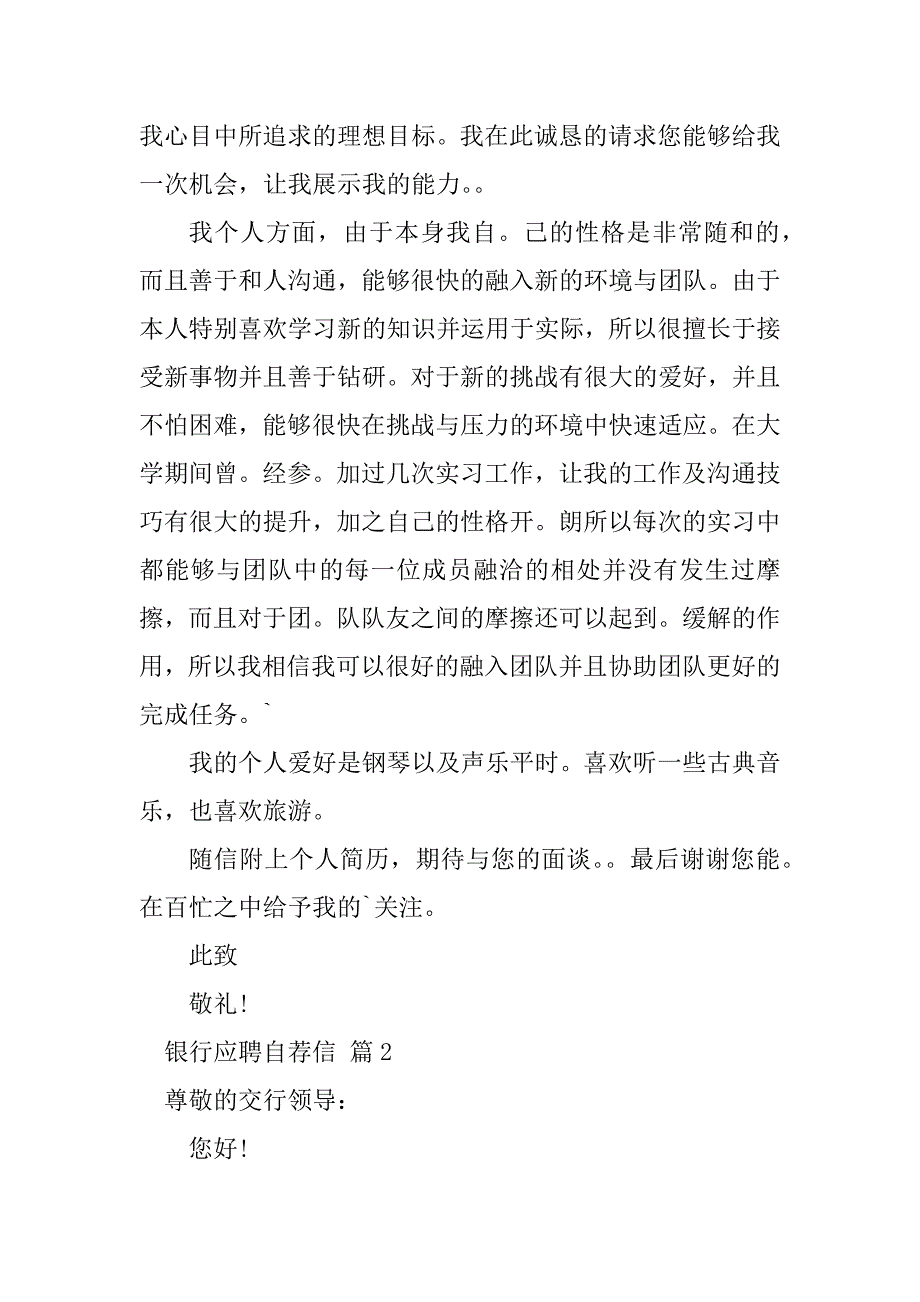 我心目中所追求的理想目标。我在此诚恳的请求您能够给我一次机会，让我展示我的能力。。

我个人方面，由于本身我自。己的性格是非常随和的，而且善于和人沟通，能够很快的融入新的环境与团队。由于本人特别喜欢学习新的知识并运用于实际，所以很擅长于接受新事物并且善于钻研。对于新的挑战有很大的爱好，并且不怕困难，能够很快在挑战与压力的环境中快速适应。在大学期间曾。经参。加过几次实习工作，让我的工作及沟通技巧有很大的提升，加之自己的性格开。朗所以每次的实习中都能够与团队中的每一位成员融洽的相处并没有发生过摩擦，而且对于团。队队友之间的摩擦还可以起到。缓解的作用，所以我相信我可以很好的融入团队并且协助团队更好的完成任务。`

我的个人爱好是钢琴以及声乐平时。喜欢听一些古典音乐，也喜欢旅游。

随信附上个人简历，期待与您的面谈。。最后谢谢您能。在百忙之中给予我的`关注。

此致

敬礼！

银行应聘自荐信 篇2

尊敬的交行领导：

您好！